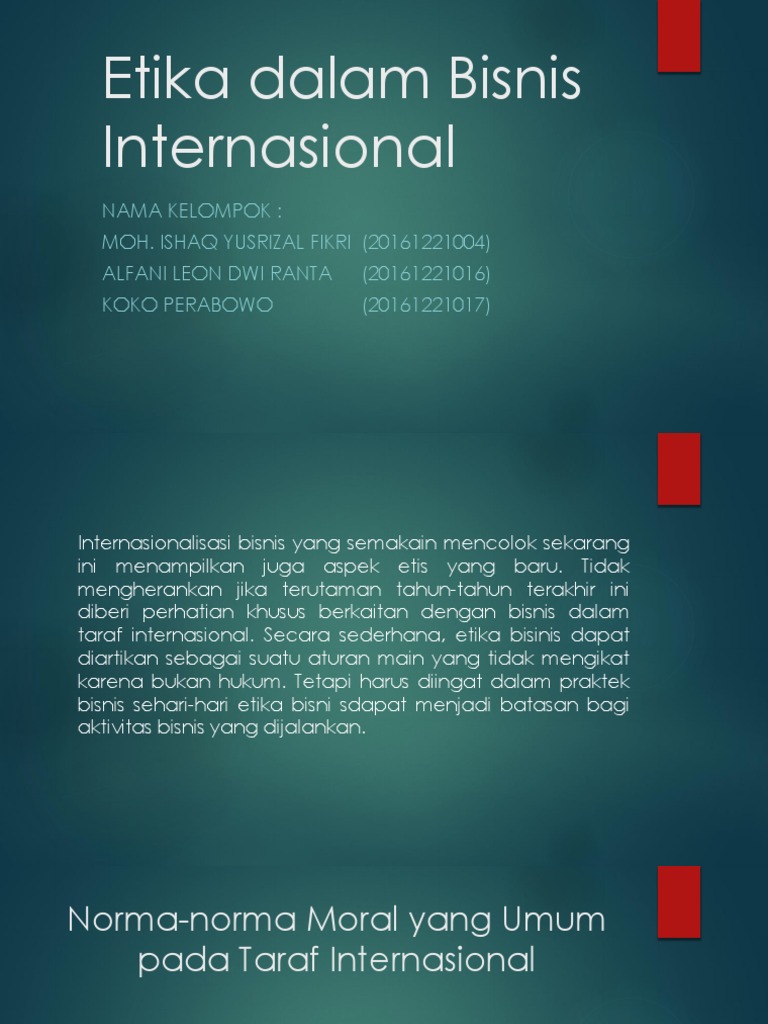 Etika dalam Bisnis Internasional

NAMA KELOMPOK :
MOH. ISHAQ YUSRIZAL FIKRI (20161221004)
ALFANI LEON DWI RANTA (20161221016)
KOKO PERABOWO (20161221017)

Internasionalisasi bisnis yang semakain mencolok sekarang ini menampilkan juga aspek etis yang baru. Tidak mengherankan jika terutaman tahun-tahun terakhir ini diberi perhatian khusus berkaitan dengan bisnis dalam taraf internasional. Secara sederhana, etika bisinis dapat diartikan sebagai suatu aturan main yang tidak mengikat karena bukan hukum. Tetapi harus diingat dalam praktek bisnis sehari-hari etika bisni sdapat menjadi batasan bagi aktivitas bisnis yang dijalankan.

Norma-norma Moral yang Umum pada Taraf Internasional